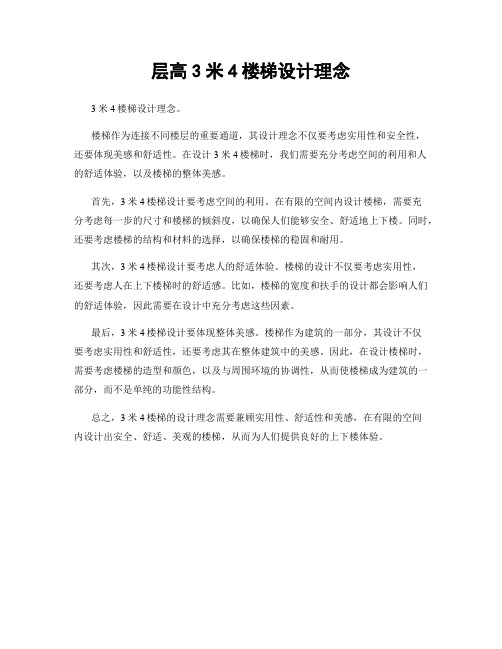 层高 3 米 4 楼梯设计理念

3 米 4 楼梯设计理念。

楼梯作为连接不同楼层的重要通道，其设计理念不仅要考虑实用性和安全性，还要体现美感和舒适性。在设计 3 米 4 楼梯时，我们需要充分考虑空间的利用和人的舒适体验，以及楼梯的整体美感。

首先，3 米 4 楼梯设计要考虑空间的利用。在有限的空间内设计楼梯，需要充分考虑每一步的尺寸和楼梯的倾斜度，以确保人们能够安全、舒适地上下楼。同时，还要考虑楼梯的结构和材料的选择，以确保楼梯的稳固和耐用。

其次，3 米 4 楼梯设计要考虑人的舒适体验。楼梯的设计不仅要考虑实用性，还要考虑人在上下楼梯时的舒适感。比如，楼梯的宽度和扶手的设计都会影响人们的舒适体验，因此需要在设计中充分考虑这些因素。

最后，3 米 4 楼梯设计要体现整体美感。楼梯作为建筑的一部分，其设计不仅要考虑实用性和舒适性，还要考虑其在整体建筑中的美感。因此，在设计楼梯时，需要考虑楼梯的造型和颜色，以及与周围环境的协调性，从而使楼梯成为建筑的一部分，而不是单纯的功能性结构。

总之，3 米 4 楼梯的设计理念需要兼顾实用性、舒适性和美感，在有限的空间内设计出安全、舒适、美观的楼梯，从而为人们提供良好的上下楼体验。